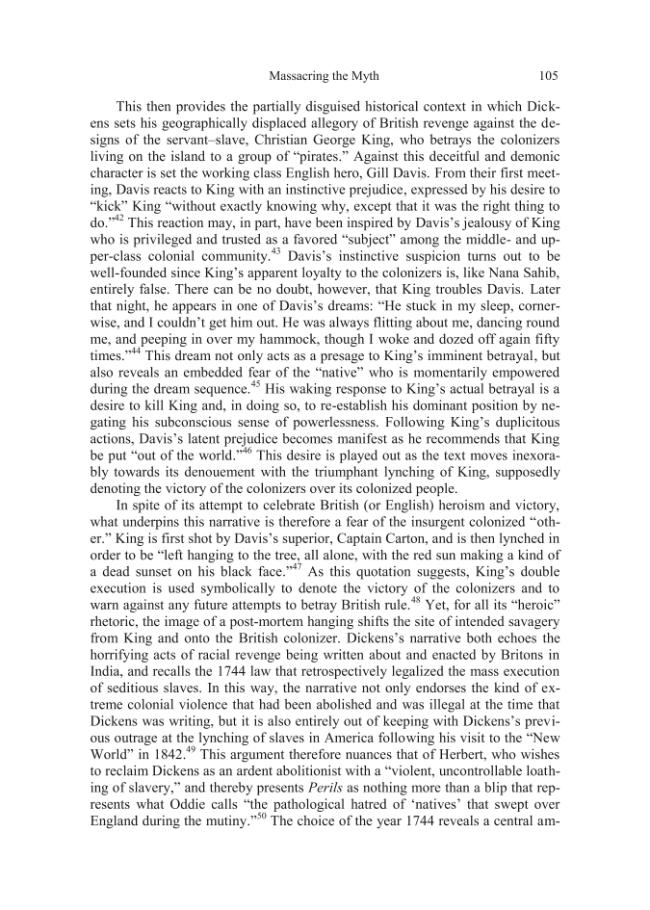 Massacring the Myth 105

This then provides the partially disguised historical context in which Dickens sets his geographically displaced allegory of British revenge against the designs of the servant–slave, Christian George King, who betrays the colonizers living on the island to a group of "pirates." Against this deceitful and demonic character is set the working class English hero, Gill Davis. From their first meeting, Davis reacts to King with an instinctive prejudice, expressed by his desire to "kick" King "without exactly knowing why, except that it was the right thing to do."$^{42}$ This reaction may, in part, have been inspired by Davis's jealousy of King who is privileged and trusted as a favored "subject" among the middle- and upper-class colonial community.$^{43}$ Davis's instinctive suspicion turns out to be well-founded since King's apparent loyalty to the colonizers is, like Nana Sahib, entirely false. There can be no doubt, however, that King troubles Davis. Later that night, he appears in one of Davis's dreams: "He stuck in my sleep, cornerwise, and I couldn't get him out. He was always flitting about me, dancing round me, and peeping in over my hammock, though I woke and dozed off again fifty times."$^{44}$ This dream not only acts as a presage to King's imminent betrayal, but also reveals an embedded fear of the "native" who is momentarily empowered during the dream sequence.$^{45}$ His waking response to King's actual betrayal is a desire to kill King and, in doing so, to re-establish his dominant position by negating his subconscious sense of powerlessness. Following King's duplicitous actions, Davis's latent prejudice becomes manifest as he recommends that King be put "out of the world."$^{46}$ This desire is played out as the text moves inexorably towards its denouement with the triumphant lynching of King, supposedly denoting the victory of the colonizers over its colonized people.

In spite of its attempt to celebrate British (or English) heroism and victory, what underpins this narrative is therefore a fear of the insurgent colonized "other." King is first shot by Davis's superior, Captain Carton, and is then lynched in order to be "left hanging to the tree, all alone, with the red sun making a kind of a dead sunset on his black face."$^{47}$ As this quotation suggests, King's double execution is used symbolically to denote the victory of the colonizers and to warn against any future attempts to betray British rule.$^{48}$ Yet, for all its "heroic" rhetoric, the image of a post-mortem hanging shifts the site of intended savagery from King and onto the British colonizer. Dickens's narrative both echoes the horrifying acts of racial revenge being written about and enacted by Britons in India, and recalls the 1744 law that retrospectively legalized the mass execution of seditious slaves. In this way, the narrative not only endorses the kind of extreme colonial violence that had been abolished and was illegal at the time that Dickens was writing, but it is also entirely out of keeping with Dickens's previous outrage at the lynching of slaves in America following his visit to the "New World" in 1842.$^{49}$ This argument therefore nuances that of Herbert, who wishes to reclaim Dickens as an ardent abolitionist with a "violent, uncontrollable loathing of slavery," and thereby presents Perils as nothing more than a blip that represents what Oddie calls "the pathological hatred of 'natives' that swept over England during the mutiny."$^{50}$ The choice of the year 1744 reveals a central am-